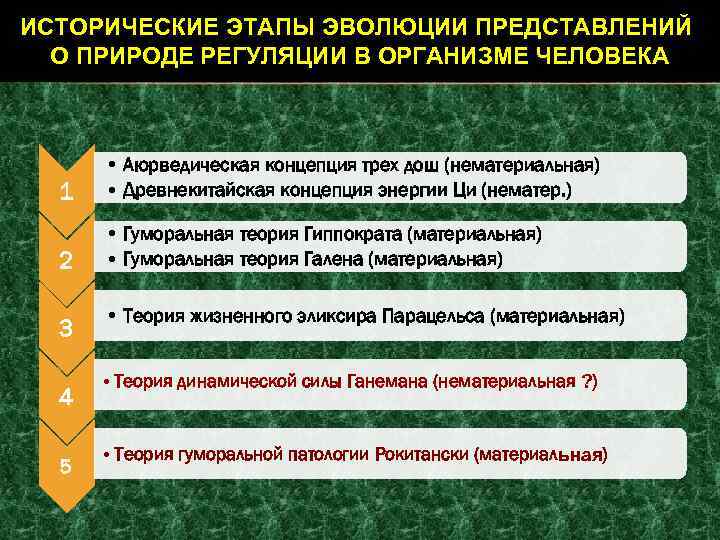 ИСТОРИЧЕСКИЕ ЭТАПЫ ЭВОЛЮЦИИ ПРЕДСТАВЛЕНИЙ О ПРИРОДЕ РЕГУЛЯЦИИ В ОРГАНИЗМЕ ЧЕЛОВЕКА

1
• Аюрведическая концепция трех дош (нематериальная)
• Древнекитайская концепция энергии Ци (нематер.)

2
• Гуморальная теория Гиппократа (материальная)
• Гуморальная теория Галена (материальная)

3
• Теория жизненного эликсира Парацельса (материальная)

4
• Теория динамической силы Ганемана (нематериальная ?)

5
• Теория гуморальной патологии Рокитански (материальная)